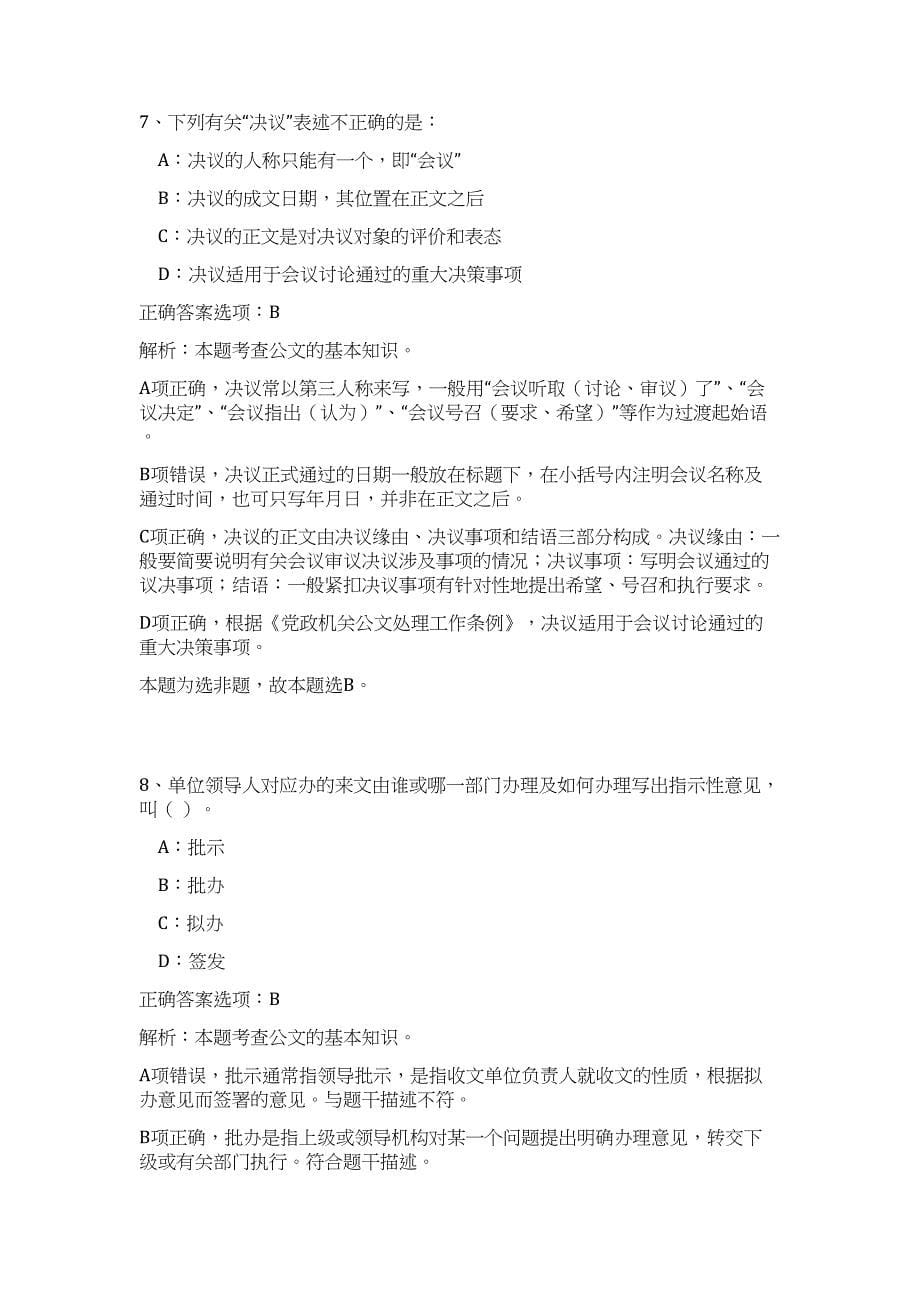 7、下列有关“决议”表述不正确的是：

A：决议的人称只能有一个，即“会议”

B：决议的成文日期，其位置在正文之后

C：决议的正文是对决议对象的评价和表态

D：决议适用于会议讨论通过的重大决策事项

正确答案选项：B

解析：本题考查公文的基本知识。

A项正确，决议常以第三人称来写，一般用“会议听取（讨论、审议）了”、“会议决定”、“会议指出（认为）”、“会议号召（要求、希望）”等作为过渡起始语。

B项错误，决议正式通过的日期一般放在标题下，在小括号内注明会议名称及通过时间，也可只写年月日，并非在正文之后。

C项正确，决议的正文由决议缘由、决议事项和结语三部分构成。决议缘由：一般要简要说明有关会议审议决议涉及事项的情况；决议事项：写明会议通过的议决事项；结语：一般紧扣决议事项有针对性地提出希望、号召和执行要求。

D项正确，根据《党政机关公文处理工作条例》，决议适用于会议讨论通过的重大决策事项。

本题为选非题，故本题选B。

8、单位领导人对应办的来文由谁或哪一部门办理及如何办理写出指示性意见，叫（ ）。

A：批示

B：批办

C：拟办

D：签发

正确答案选项：B

解析：本题考查公文的基本知识。

A项错误，批示通常指领导批示，是指收文单位负责人就收文的性质，根据拟办意见而签署的意见。与题干描述不符。

B项正确，批办是指上级或领导机构对某一个问题提出明确办理意见，转交下级或有关部门执行。符合题干描述。